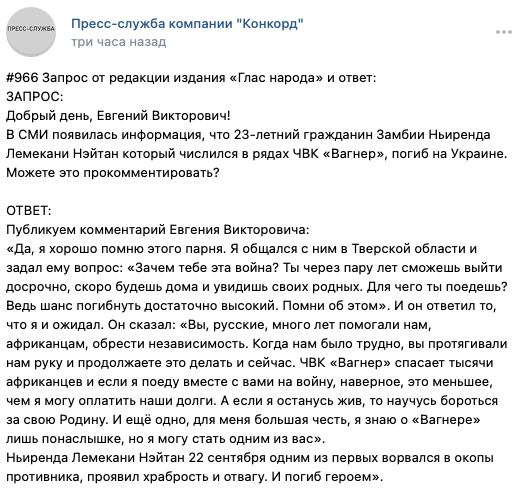 ПРЕСС-СЛУЖБА

Пресс-служба компании "Конкорд"
три часа назад

#966 Запрос от редакции издания «Глас народа» и ответ:
ЗАПРОС:
Добрый день, Евгений Викторович!
В СМИ появилась информация, что 23-летний гражданин Замбии Ньиренда Лемекани Нэйтан который числился в рядах ЧВК «Вагнер», погиб на Украине. Можете это прокомментировать?

ОТВЕТ:
Публикуем комментарий Евгения Викторовича:
«Да, я хорошо помню этого парня. Я общался с ним в Тверской области и задал ему вопрос: «Зачем тебе эта война? Ты через пару лет сможешь выйти досрочно, скоро будешь дома и увидишь своих родных. Для чего ты поедешь? Ведь шанс погибнуть достаточно высокий. Помни об этом». И он ответил то, что я и ожидал. Он сказал: «Вы, русские, много лет помогали нам, африканцам, обрести независимость. Когда нам было трудно, вы протягивали нам руку и продолжаете это делать и сейчас. ЧВК «Вагнер» спасает тысячи африканцев и если я поеду вместе с вами на войну, наверное, это меньшее, чем я могу оплатить наши долги. А если я останусь жив, то научусь бороться за свою Родину. И ещё одно, для меня большая честь, я знаю о «Вагнере» лишь понаслышке, но я могу стать одним из вас».
Ньиренда Лемекани Нэйтан 22 сентября одним из первых ворвался в окопы противника, проявил храбрость и отвагу. И погиб героем».